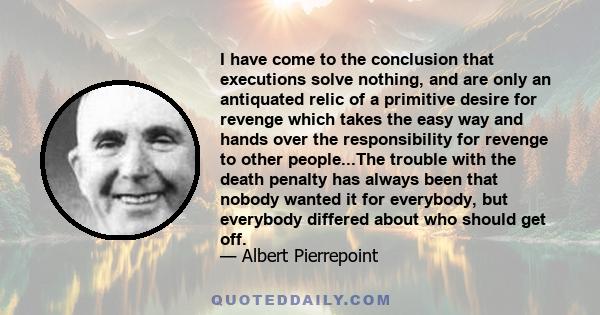 I have come to the conclusion that executions solve nothing, and are only an antiquated relic of a primitive desire for revenge which takes the easy way and hands over the responsibility for revenge to other people...The trouble with the death penalty has always been that nobody wanted it for everybody, but everybody differed about who should get off.

— Albert Pierrepoint

QUOTEDDAILY.COM